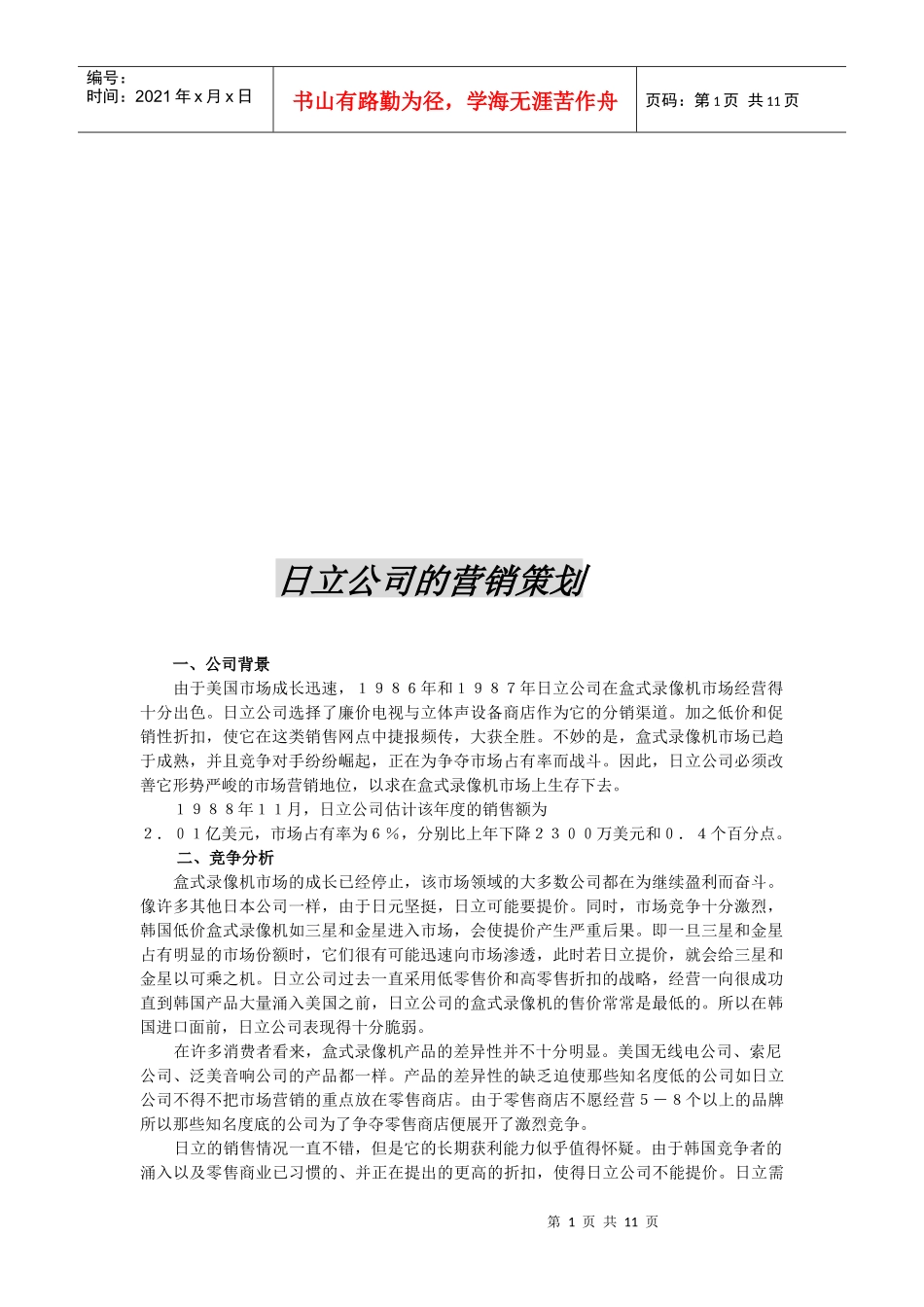 编号：
时间：2021 年 x 月 x 日

书山有路勤为径，学海无涯苦作舟

页码：第 1 页 共 11 页

日立公司的营销策划

一、公司背景

由于美国市场成长迅速，１９８６年和１９８７年日立公司在盒式录像机市场经营得十分出色。日立公司选择了廉价电视与立体声设备商店作为它的分销渠道。加之低价和促销性折扣，使它在这类销售网点中捷报频传，大获全胜。不妙的是，盒式录像机市场已趋于成熟，并且竞争对手纷纷崛起，正在为争夺市场占有率而战斗。因此，日立公司必须改善它形势严峻的市场营销地位，以求在盒式录像机市场上生存下去。

１９８８年１１月，日立公司估计该年度的销售额为２．０１亿美元，市场占有率为６％，分别比上年下降２３００万美元和０．４个百分点。

二、竞争分析

盒式录像机市场的成长已经停止，该市场领域的大多数公司都在为继续盈利而奋斗。像许多其他日本公司一样，由于日元坚挺，日立可能要提价。同时，市场竞争十分激烈，韩国低价盒式录像机如三星和金星进入市场，会使提价产生严重后果。即一旦三星和金星占有明显的市场份额时，它们很有可能迅速向市场渗透，此时若日立提价，就会给三星和金星以可乘之机。日立公司过去一直采用低零售价和高零售折扣的战略，经营一向很成功直到韩国产品大量涌入美国之前，日立公司的盒式录像机的售价常常是最低的。所以在韩国进口面前，日立公司表现得十分脆弱。

在许多消费者看来，盒式录像机产品的差异性并不十分明显。美国无线电公司、索尼公司、泛美音响公司的产品都一样。产品的差异性的缺乏迫使那些知名度低的公司如日立公司不得不把市场营销的重点放在零售商店。由于零售商店不愿经营５－８个以上的品牌所以那些知名度底的公司为了争夺零售商店便展开了激烈竞争。

日立的销售情况一直不错，但是它的长期获利能力似乎值得怀疑。由于韩国竞争者的涌入以及零售商业已习惯的、并正在提出的更高的折扣，使得日立公司不能提价。日立需

第 1 页 共 11 页